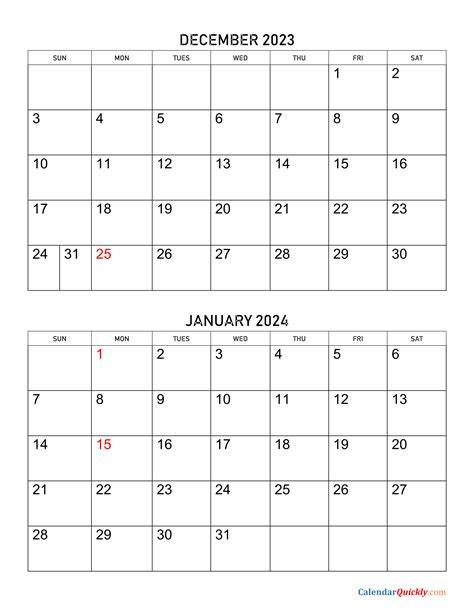 DECEMBER 2023

| SUN | MON | TUES | WED | THU | FRI | SAT |
|---|---|---|---|---|---|---|
| | | | | | 1 | 2 |
| 3 | 4 | 5 | 6 | 7 | 8 | 9 |
| 10 | 11 | 12 | 13 | 14 | 15 | 16 |
| 17 | 18 | 19 | 20 | 21 | 22 | 23 |
| 24 31 | 25 | 26 | 27 | 28 | 29 | 30 |

JANUARY 2024

| SUN | MON | TUES | WED | THU | FRI | SAT |
|---|---|---|---|---|---|---|
| | 1 | 2 | 3 | 4 | 5 | 6 |
| 7 | 8 | 9 | 10 | 11 | 12 | 13 |
| 14 | 15 | 16 | 17 | 18 | 19 | 20 |
| 21 | 22 | 23 | 24 | 25 | 26 | 27 |
| 28 | 29 | 30 | 31 | | | |

CalendarQuickly.com